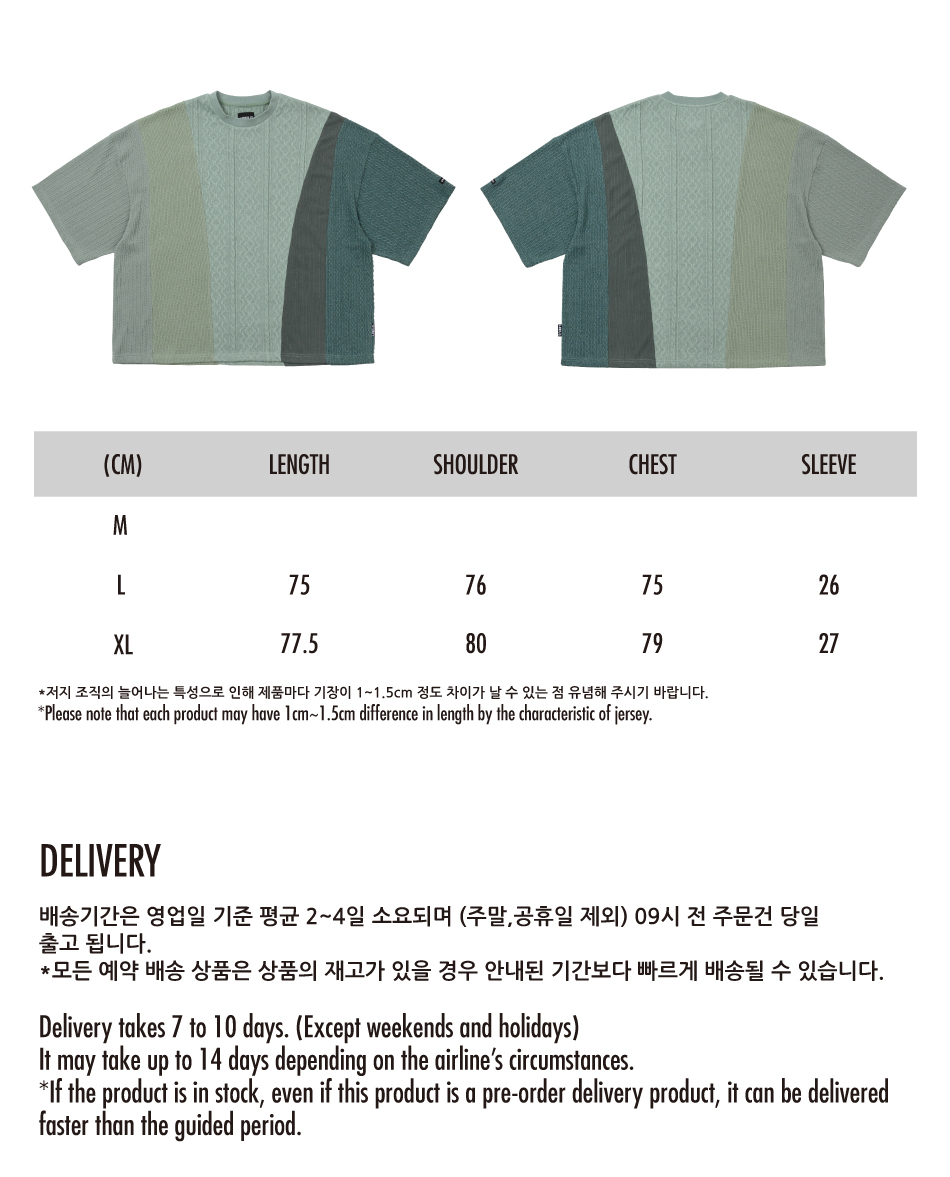 | (CM) | LENGTH | SHOULDER | CHEST | SLEEVE |
|---|---|---|---|---|
| M | | | | |
| L | 75 | 76 | 75 | 26 |
| XL | 77.5 | 80 | 79 | 27 |

*저지 조직의 늘어나는 특성으로 인해 제품마다 기장이 1~1.5cm 정도 차이가 날 수 있는 점 유념해 주시기 바랍니다.
*Please note that each product may have 1cm~1.5cm difference in length by the characteristic of jersey.

DELIVERY

배송기간은 영업일 기준 평균 2~4일 소요되며 (주말,공휴일 제외) 09시 전 주문건 당일 출고 됩니다.
*모든 예약 배송 상품은 상품의 재고가 있을 경우 안내된 기간보다 빠르게 배송될 수 있습니다.

Delivery takes 7 to 10 days. (Except weekends and holidays)
It may take up to 14 days depending on the airline's circumstances.
*If the product is in stock, even if this product is a pre-order delivery product, it can be delivered faster than the guided period.